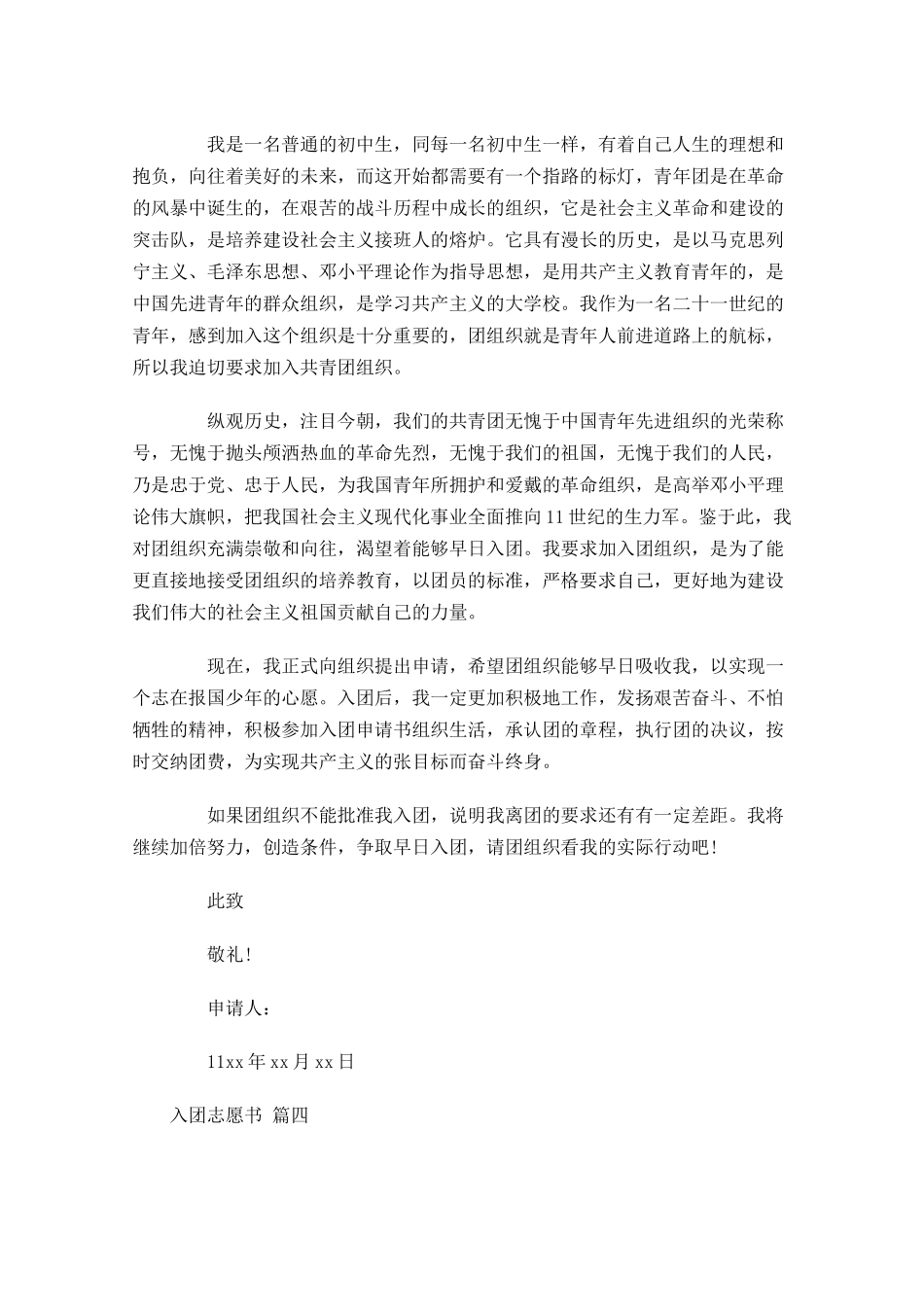 我是一名普通的初中生，同每一名初中生一样，有着自己人生的理想和抱负，向往着美好的未来，而这开始都需要有一个指路的标灯，青年团是在革命的风暴中诞生的，在艰苦的战斗历程中成长的组织，它是社会主义革命和建设的突击队，是培养建设社会主义接班人的熔炉。它具有漫长的历史，是以马克思列宁主义、毛泽东思想、邓小平理论作为指导思想，是用共产主义教育青年的，是中国先进青年的群众组织，是学习共产主义的大学校。我作为一名二十一世纪的青年，感到加入这个组织是十分重要的，团组织就是青年人前进道路上的航标，所以我迫切要求加入共青团组织。

纵观历史，注目今朝，我们的共青团无愧于中国青年先进组织的光荣称号，无愧于抛头颅洒热血的革命先烈，无愧于我们的祖国，无愧于我们的人民，乃是忠于党、忠于人民，为我国青年所拥护和爱戴的革命组织，是高举邓小平理论伟大旗帜，把我国社会主义现代化事业全面推向11世纪的生力军。鉴于此，我对团组织充满崇敬和向往，渴望着能够早日入团。我要求加入团组织，是为了能更直接地接受团组织的培养教育，以团员的标准，严格要求自己，更好地为建设我们伟大的社会主义祖国贡献自己的力量。

现在，我正式向组织提出申请，希望团组织能够早日吸收我，以实现一个志在报国少年的心愿。入团后，我一定更加积极地工作，发扬艰苦奋斗、不怕牺牲的精神，积极参加入团申请书组织生活，承认团的章程，执行团的决议，按时交纳团费，为实现共产主义的张目标而奋斗终身。

如果团组织不能批准我入团，说明我离团的要求还有有一定差距。我将继续加倍努力，创造条件，争取早日入团，请团组织看我的实际行动吧！

此致

敬礼！

申请人：

11xx年xx月xx日

入团志愿书 篇四